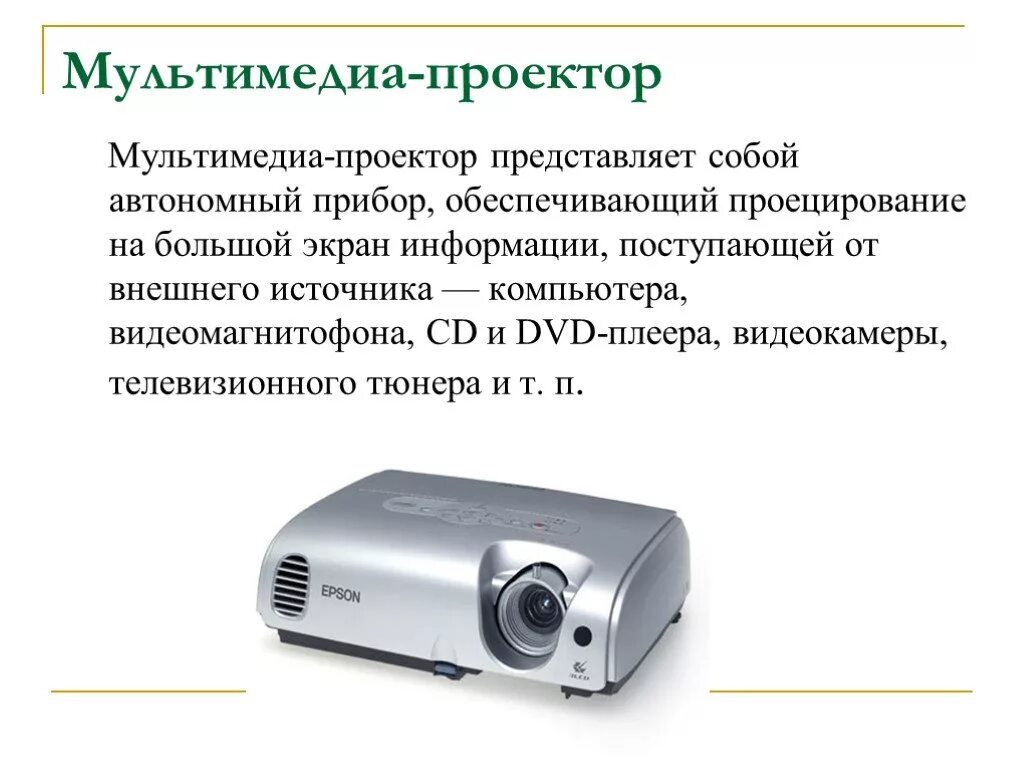 Мультимедиа-проектор

Мультимедиа-проектор представляет собой автономный прибор, обеспечивающий проецирование на большой экран информации, поступающей от внешнего источника — компьютера, видеомагнитофона, CD и DVD-плеера, видеокамеры, телевизионного тюнера и т. п.

EPSON